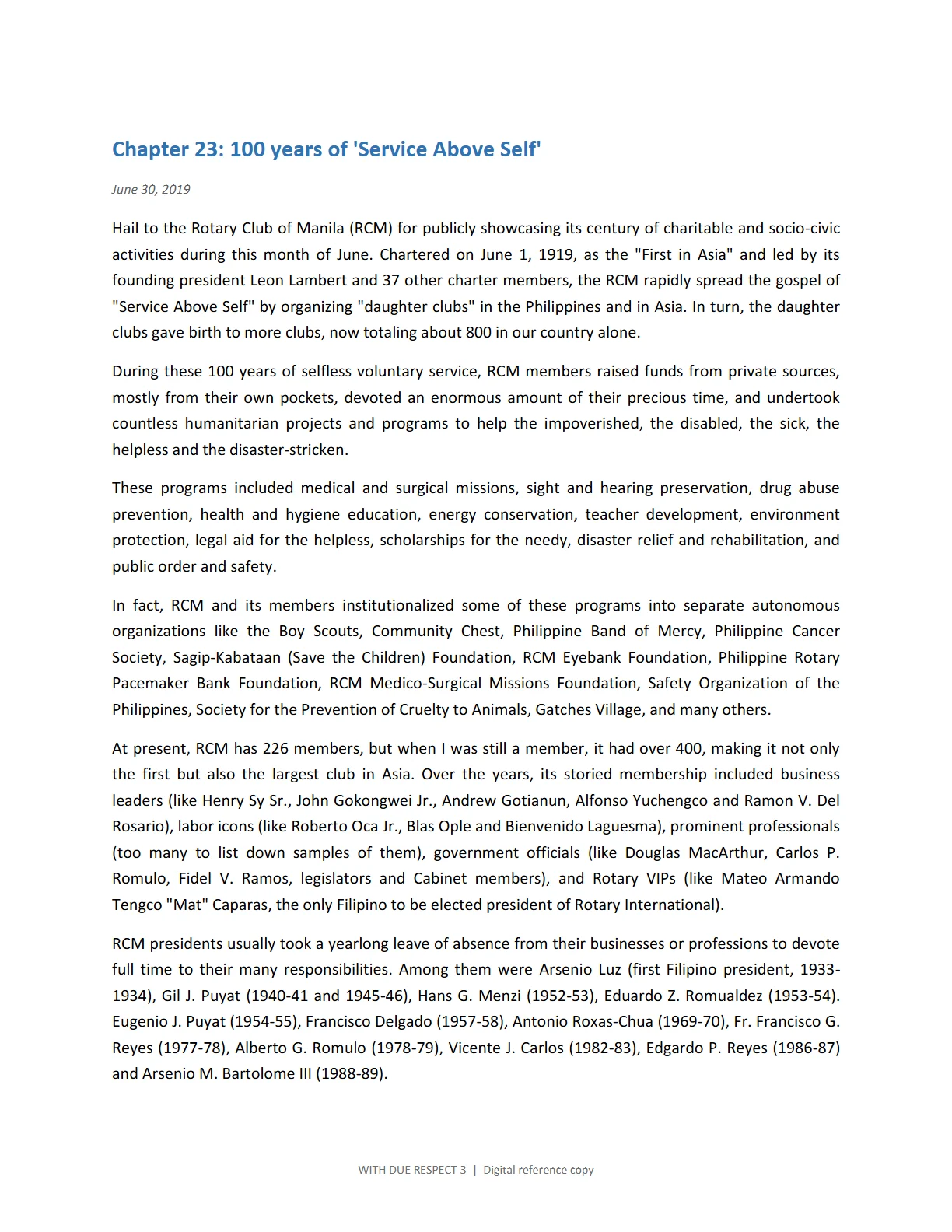 Chapter 23: 100 years of 'Service Above Self'

June 30, 2019

Hail to the Rotary Club of Manila (RCM) for publicly showcasing its century of charitable and socio-civic activities during this month of June. Chartered on June 1, 1919, as the "First in Asia" and led by its founding president Leon Lambert and 37 other charter members, the RCM rapidly spread the gospel of "Service Above Self" by organizing "daughter clubs" in the Philippines and in Asia. In turn, the daughter clubs gave birth to more clubs, now totaling about 800 in our country alone.

During these 100 years of selfless voluntary service, RCM members raised funds from private sources, mostly from their own pockets, devoted an enormous amount of their precious time, and undertook countless humanitarian projects and programs to help the impoverished, the disabled, the sick, the helpless and the disaster-stricken.

These programs included medical and surgical missions, sight and hearing preservation, drug abuse prevention, health and hygiene education, energy conservation, teacher development, environment protection, legal aid for the helpless, scholarships for the needy, disaster relief and rehabilitation, and public order and safety.

In fact, RCM and its members institutionalized some of these programs into separate autonomous organizations like the Boy Scouts, Community Chest, Philippine Band of Mercy, Philippine Cancer Society, Sagip-Kabataan (Save the Children) Foundation, RCM Eyebank Foundation, Philippine Rotary Pacemaker Bank Foundation, RCM Medico-Surgical Missions Foundation, Safety Organization of the Philippines, Society for the Prevention of Cruelty to Animals, Gatches Village, and many others.

At present, RCM has 226 members, but when I was still a member, it had over 400, making it not only the first but also the largest club in Asia. Over the years, its storied membership included business leaders (like Henry Sy Sr., John Gokongwei Jr., Andrew Gotianun, Alfonso Yuchengco and Ramon V. Del Rosario), labor icons (like Roberto Oca Jr., Blas Ople and Bienvenido Laguesma), prominent professionals (too many to list down samples of them), government officials (like Douglas MacArthur, Carlos P. Romulo, Fidel V. Ramos, legislators and Cabinet members), and Rotary VIPs (like Mateo Armando Tengco "Mat" Caparas, the only Filipino to be elected president of Rotary International).

RCM presidents usually took a yearlong leave of absence from their businesses or professions to devote full time to their many responsibilities. Among them were Arsenio Luz (first Filipino president, 1933-1934), Gil J. Puyat (1940-41 and 1945-46), Hans G. Menzi (1952-53), Eduardo Z. Romualdez (1953-54). Eugenio J. Puyat (1954-55), Francisco Delgado (1957-58), Antonio Roxas-Chua (1969-70), Fr. Francisco G. Reyes (1977-78), Alberto G. Romulo (1978-79), Vicente J. Carlos (1982-83), Edgardo P. Reyes (1986-87) and Arsenio M. Bartolome III (1988-89).

WITH DUE RESPECT 3 | Digital reference copy